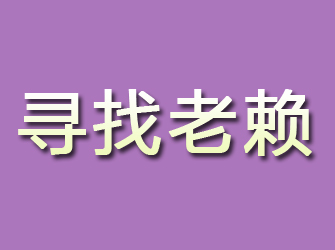 寻找老赖